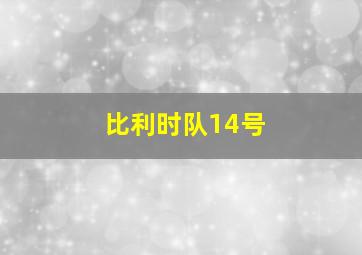 比利时队14号